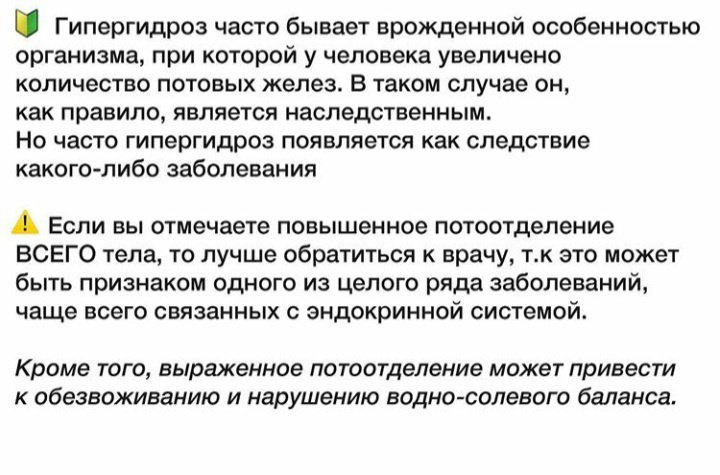 🔰 Гипергидроз часто бывает врожденной особенностью организма, при которой у человека увеличено количество потовых желез. В таком случае он, как правило, является наследственным.
Но часто гипергидроз появляется как следствие какого-либо заболевания

⚠️ Если вы отмечаете повышенное потоотделение ВСЕГО тела, то лучше обратиться к врачу, т.к это может быть признаком одного из целого ряда заболеваний, чаще всего связанных с эндокринной системой.

Кроме того, выраженное потоотделение может привести к обезвоживанию и нарушению водно-солевого баланса.